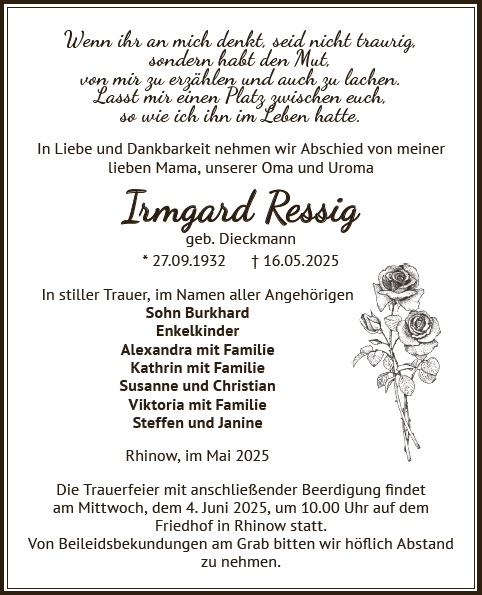 Wenn ihr an mich denkt, seid nicht traurig, sondern habt den Mut, von mir zu erzählen und auch zu lachen. Lasst mir einen Platz zwischen euch, so wie ich ihn im Leben hatte.

In Liebe und Dankbarkeit nehmen wir Abschied von meiner lieben Mama, unserer Oma und Uroma

Irmgard Ressig
geb. Dieckmann
* 27.09.1932 † 16.05.2025

In stiller Trauer, im Namen aller Angehörigen
Sohn Burkhard
Enkelkinder
Alexandra mit Familie
Kathrin mit Familie
Susanne und Christian
Viktoria mit Familie
Steffen und Janine

Rhinow, im Mai 2025

Die Trauerfeier mit anschließender Beerdigung findet am Mittwoch, dem 4. Juni 2025, um 10.00 Uhr auf dem Friedhof in Rhinow statt.
Von Beileidsbekundungen am Grab bitten wir höflich Abstand zu nehmen.